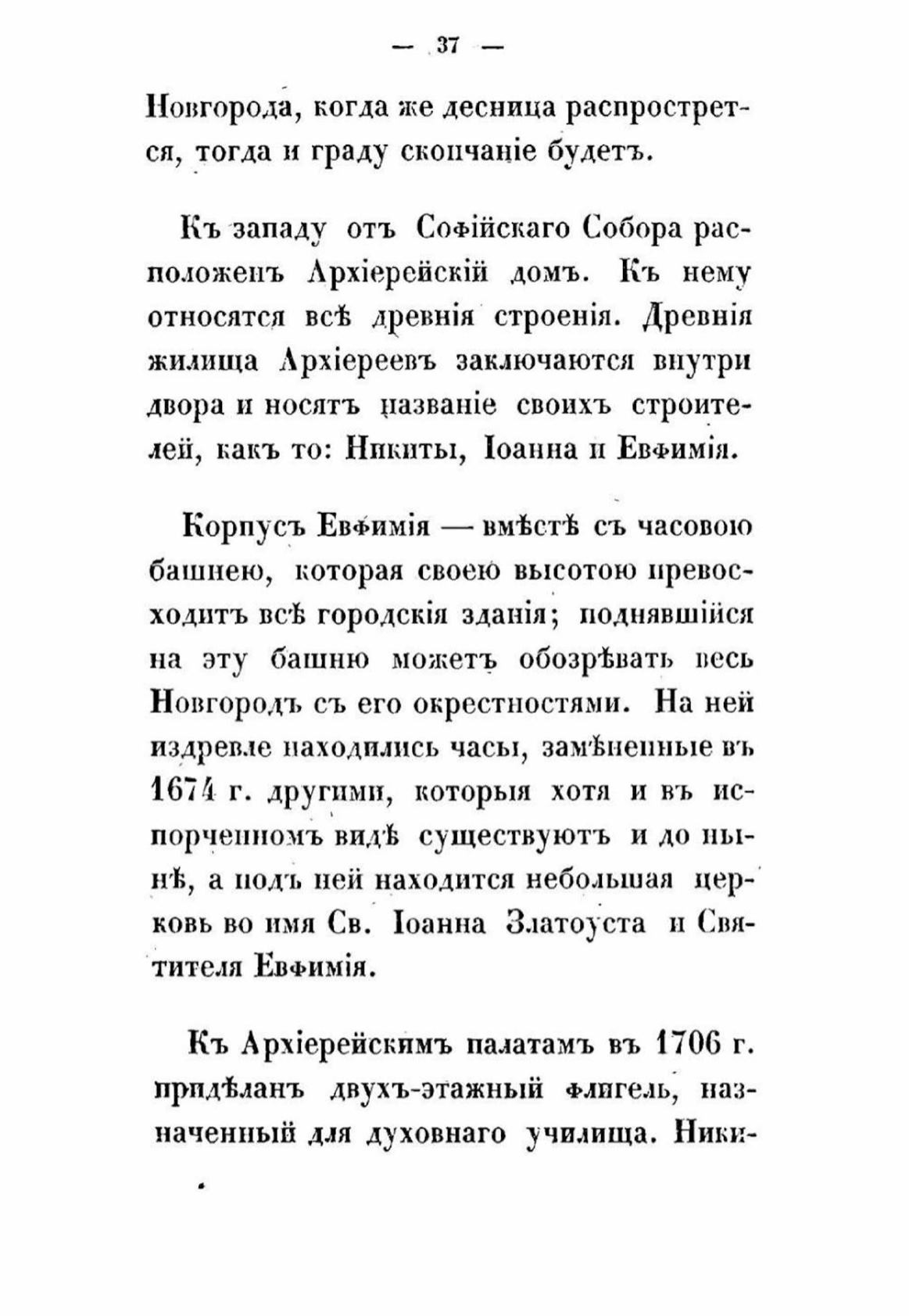 — 37 —

Новгорода, когда же десница распрострется, тогда и граду скончаніе будетъ.

Къ западу отъ Софійскаго Собора расположенъ Архіерейскій домъ. Къ нему относятся всѣ древнія строенія. Древнія жилища Архіереевъ заключаются внутри двора и носятъ названіе своихъ строителей, какъ то: Никиты, Іоанна и Евфимія.

Корпусъ Евфимія — вмѣстѣ съ часовою башнею, которая своею высотою превосходитъ всѣ городскія зданія; поднявшійся на эту башню можетъ обозрѣвать весь Новгородъ съ его окрестностями. На ней издревле находились часы, замѣненные въ 1674 г. другими, которыя хотя и въ испорченномъ видѣ существуютъ и до нынѣ, а подъ ней находится небольшая церковь во имя Св. Іоанна Златоуста и Святителя Евфимія.

Къ Архіерейскимъ палатамъ въ 1706 г. придѣланъ двухъ-этажный флигель, назначенный для духовнаго училища. Ники-